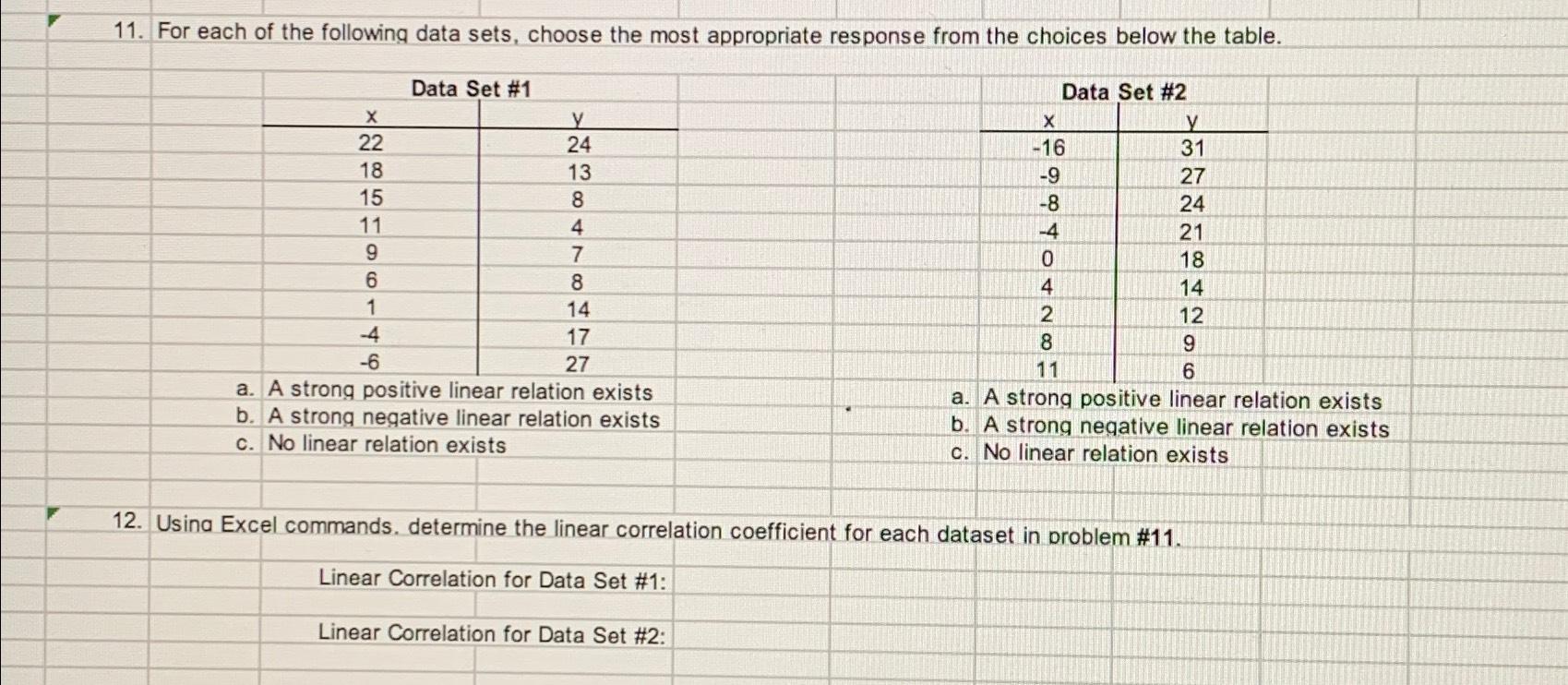 11. For each of the following data sets, choose the most appropriate response from the choices below the table.

Data Set #1

| x | y |
|---|---|
| 22 | 24 |
| 18 | 13 |
| 15 | 8 |
| 11 | 4 |
| 9 | 7 |
| 6 | 8 |
| 1 | 14 |
| -4 | 17 |
| -6 | 27 |

a. A strong positive linear relation exists
b. A strong negative linear relation exists
c. No linear relation exists

Data Set #2

| x | y |
|---|---|
| -16 | 31 |
| -9 | 27 |
| -8 | 24 |
| -4 | 21 |
| 0 | 18 |
| 4 | 14 |
| 2 | 12 |
| 8 | 9 |
| 11 | 6 |

a. A strong positive linear relation exists
b. A strong negative linear relation exists
c. No linear relation exists

12. Using Excel commands, determine the linear correlation coefficient for each dataset in problem #11.

Linear Correlation for Data Set #1:

Linear Correlation for Data Set #2: